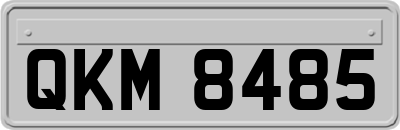 QKM 8485